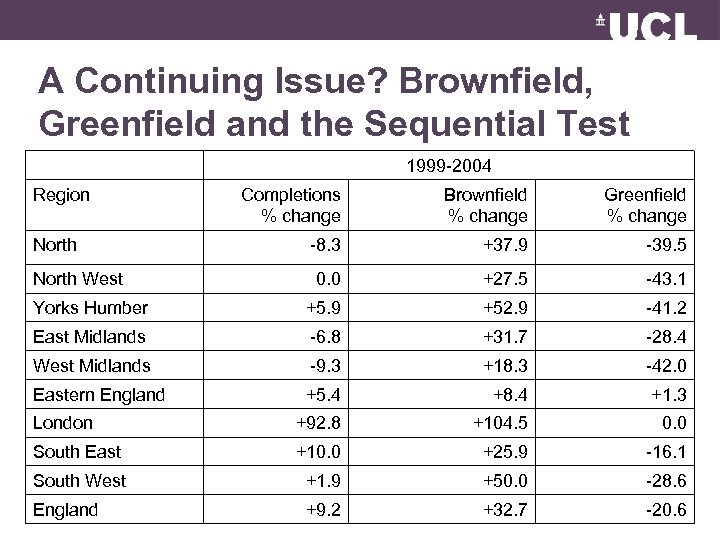 UCL

A Continuing Issue? Brownfield, Greenfield and the Sequential Test

| | 1999-2004 | | |
|---|---|---|---|
| Region | Completions % change | Brownfield % change | Greenfield % change |
| North | -8.3 | +37.9 | -39.5 |
| North West | 0.0 | +27.5 | -43.1 |
| Yorks Humber | +5.9 | +52.9 | -41.2 |
| East Midlands | -6.8 | +31.7 | -28.4 |
| West Midlands | -9.3 | +18.3 | -42.0 |
| Eastern England | +5.4 | +8.4 | +1.3 |
| London | +92.8 | +104.5 | 0.0 |
| South East | +10.0 | +25.9 | -16.1 |
| South West | +1.9 | +50.0 | -28.6 |
| England | +9.2 | +32.7 | -20.6 |